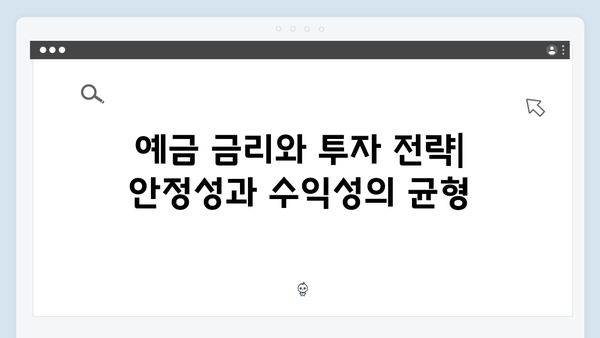 예금 금리와 투자 전략|
안정성과 수익성의 균형